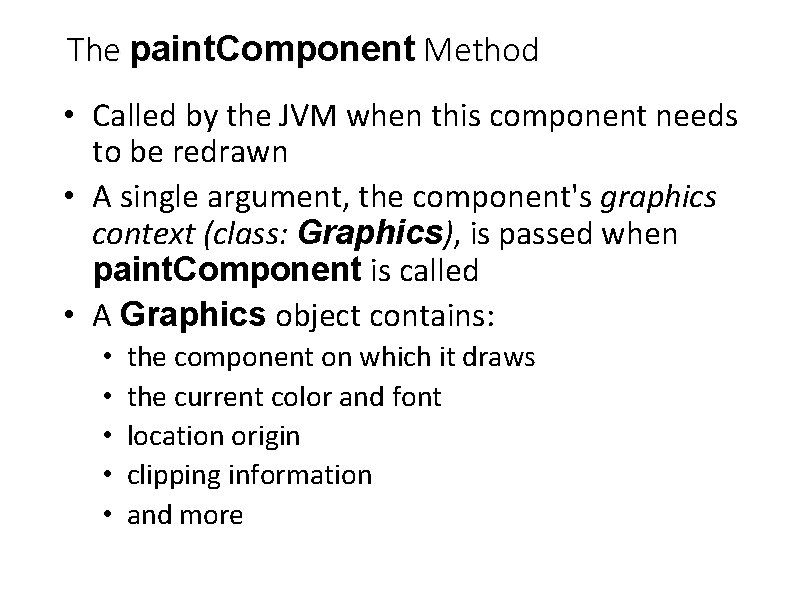 The paintComponent Method

• Called by the JVM when this component needs to be redrawn
• A single argument, the component's graphics context (class: Graphics), is passed when paintComponent is called
• A Graphics object contains:
• the component on which it draws
• the current color and font
• location origin
• clipping information
• and more